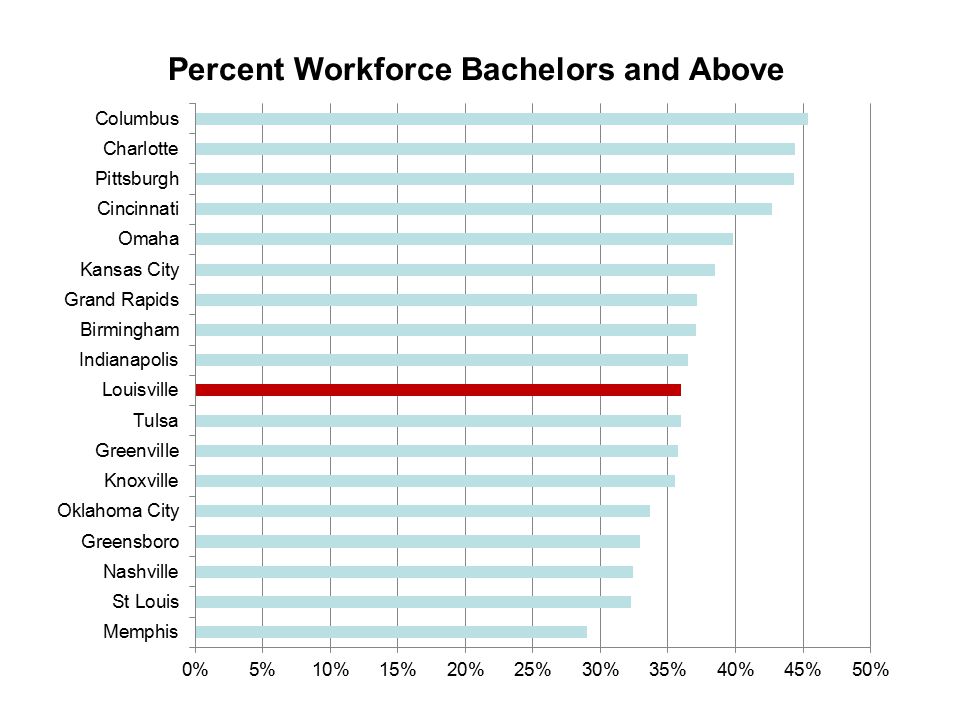 Percent Workforce Bachelors and Above

Columbus
Charlotte
Pittsburgh
Cincinnati
Omaha
Kansas City
Grand Rapids
Birmingham
Indianapolis
Louisville
Tulsa
Greenville
Knoxville
Oklahoma City
Greensboro
Nashville
St Louis
Memphis

0%
5%
10%
15%
20%
25%
30%
35%
40%
45%
50%